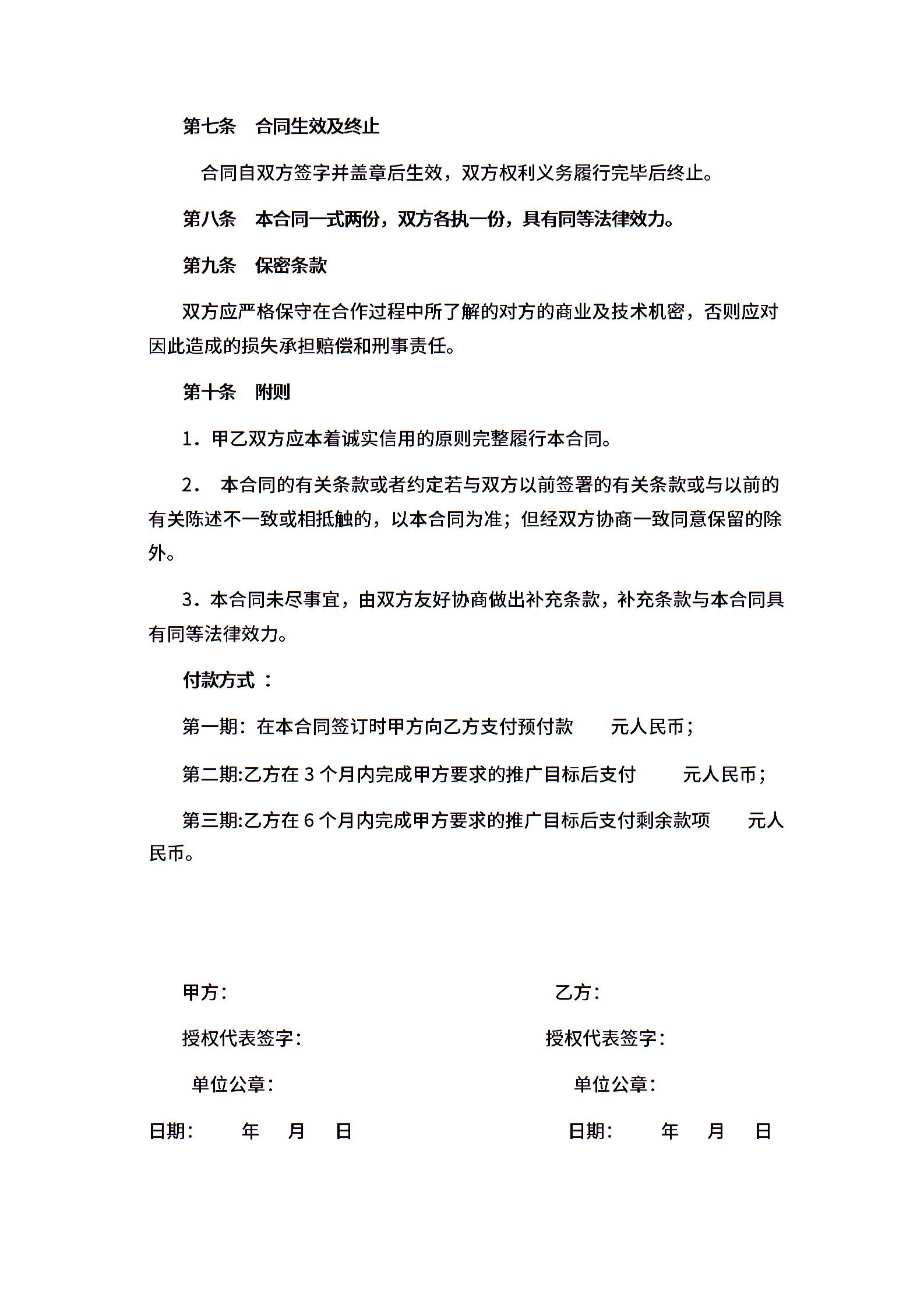 第七条　合同生效及终止

合同自双方签字并盖章后生效，双方权利义务履行完毕后终止。

第八条　本合同一式两份，双方各执一份，具有同等法律效力。

第九条　保密条款

双方应严格保守在合作过程中所了解的对方的商业及技术机密，否则应对因此造成的损失承担赔偿和刑事责任。

第十条　附则

1．甲乙双方应本着诚实信用的原则完整履行本合同。

2．　本合同的有关条款或者约定若与双方以前签署的有关条款或与以前的有关陈述不一致或相抵触的，以本合同为准；但经双方协商一致同意保留的除外。

3．本合同未尽事宜，由双方友好协商做出补充条款，补充条款与本合同具有同等法律效力。

付款方式 ：

第一期：在本合同签订时甲方向乙方支付预付款　　元人民币；

第二期:乙方在 3 个月内完成甲方要求的推广目标后支付　　元人民币；

第三期:乙方在 6 个月内完成甲方要求的推广目标后支付剩余款项　　元人民币。

甲方：

授权代表签字：

单位公章：

日期：　　年　月　日

乙方：

授权代表签字：

单位公章：

日期：　　年　月　日